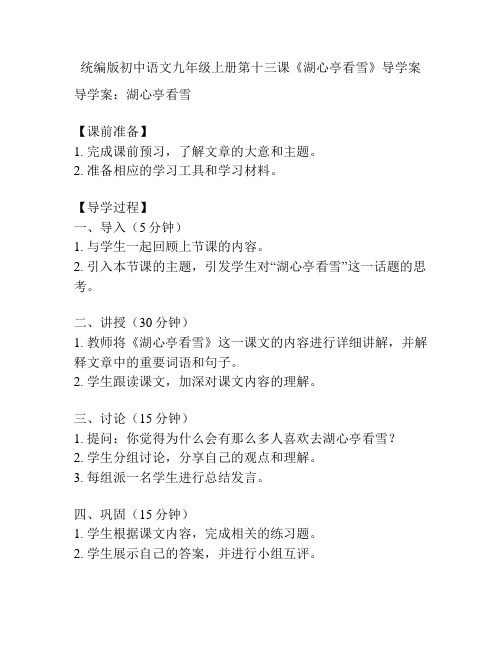 统编版初中语文九年级上册第十三课《湖心亭看雪》导学案

导学案：湖心亭看雪

【课前准备】
1. 完成课前预习，了解文章的大意和主题。
2. 准备相应的学习工具和学习材料。

【导学过程】
一、导入（5 分钟）
1. 与学生一起回顾上节课的内容。
2. 引入本节课的主题，引发学生对“湖心亭看雪”这一话题的思考。

二、讲授（30 分钟）
1. 教师将《湖心亭看雪》这一课文的内容进行详细讲解，并解释文章中的重要词语和句子。
2. 学生跟读课文，加深对课文内容的理解。

三、讨论（15 分钟）
1. 提问：你觉得为什么会有那么多人喜欢去湖心亭看雪？
2. 学生分组讨论，分享自己的观点和理解。
3. 每组派一名学生进行总结发言。

四、巩固（15 分钟）
1. 学生根据课文内容，完成相关的练习题。
2. 学生展示自己的答案，并进行小组互评。